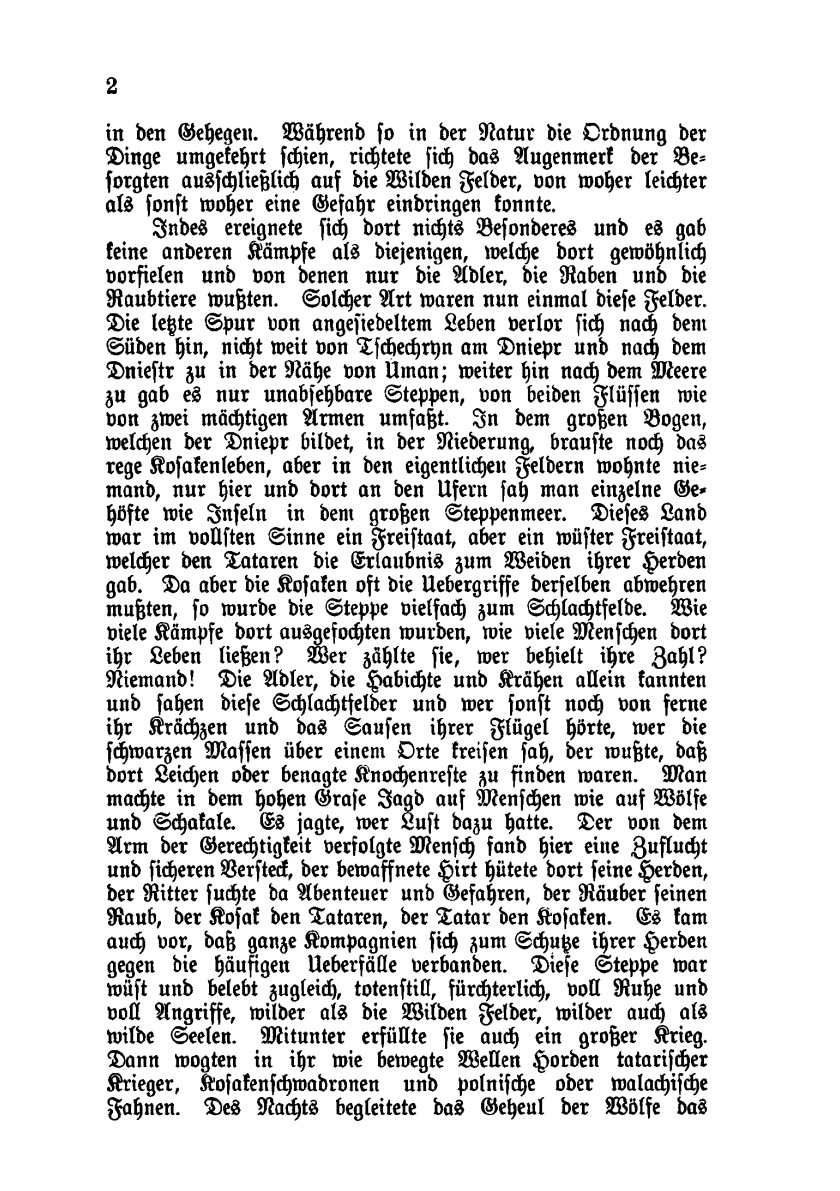 2

in den Gehegen. Während so in der Natur die Ordnung der Dinge umgekehrt schien, richtete sich das Augenmerk der Besorgten ausschließlich auf die Wilden Felder, von woher leichter als sonst woher eine Gefahr eindringen konnte.

Indes ereignete sich dort nichts Besonderes und es gab keine anderen Kämpfe als diejenigen, welche dort gewöhnlich vorfielen und von denen nur die Adler, die Raben und die Raubtiere wußten. Solcher Art waren nun einmal diese Felder. Die letzte Spur von angesiedeltem Leben verlor sich nach dem Süden hin, nicht weit von Tschechryn am Dniepr und nach dem Dniestr zu in der Nähe von Uman; weiter hin nach dem Meere zu gab es nur unabsehbare Steppen, von beiden Flüssen wie von zwei mächtigen Armen umfaßt. In dem großen Bogen, welchen der Dniepr bildet, in der Niederung, brauste noch das rege Kosakenleben, aber in den eigentlichen Feldern wohnte niemand, nur hier und dort an den Ufern sah man einzelne Gehöfte wie Inseln in dem großen Steppenmeer. Dieses Land war im vollsten Sinne ein Freistaat, aber ein wüster Freistaat, welcher den Tataren die Erlaubnis zum Weiden ihrer Herden gab. Da aber die Kosaken oft die Uebergriffe derselben abwehren mußten, so wurde die Steppe vielfach zum Schlachtfelde. Wie viele Kämpfe dort ausgefochten wurden, wie viele Menschen dort ihr Leben ließen? Wer zählte sie, wer behielt ihre Zahl? Niemand! Die Adler, die Habichte und Krähen allein kannten und sahen diese Schlachtfelder und wer sonst noch von ferne ihr Krächzen und das Sausen ihrer Flügel hörte, wer die schwarzen Massen über einem Orte kreisen sah, der wußte, daß dort Leichen oder benagte Knochenreste zu finden waren. Man machte in dem hohen Grase Jagd auf Menschen wie auf Wölfe und Schakale. Es jagte, wer Lust dazu hatte. Der von dem Arm der Gerechtigkeit verfolgte Mensch fand hier eine Zuflucht und sicheren Versteck, der bewaffnete Hirt hütete dort seine Herden, der Ritter suchte da Abenteuer und Gefahren, der Räuber seinen Raub, der Kosak den Tataren, der Tatar den Kosaken. Es kam auch vor, daß ganze Kompagnien sich zum Schutze ihrer Herden gegen die häufigen Ueberfälle verbanden. Diese Steppe war wüst und belebt zugleich, totenstill, fürchterlich, voll Ruhe und voll Angriffe, wilder als die Wilden Felder, wilder auch als wilde Seelen. Mitunter erfüllte sie auch ein großer Krieg. Dann wogten in ihr wie bewegte Wellen Horden tatarischer Krieger, Kosakenschwadronen und polnische oder walachische Fahnen. Des Nachts begleitete das Geheul der Wölfe das